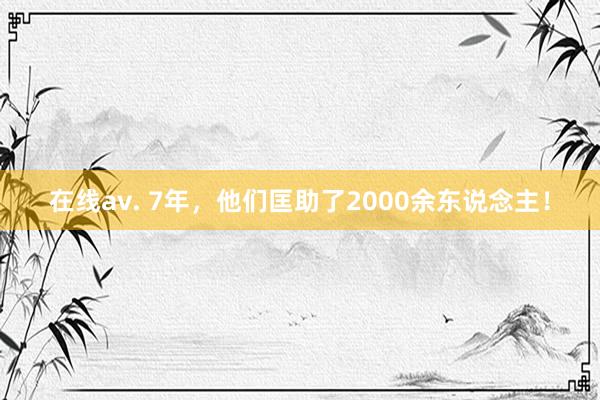 在线av. 7年，他们匡助了2000余东说念主！